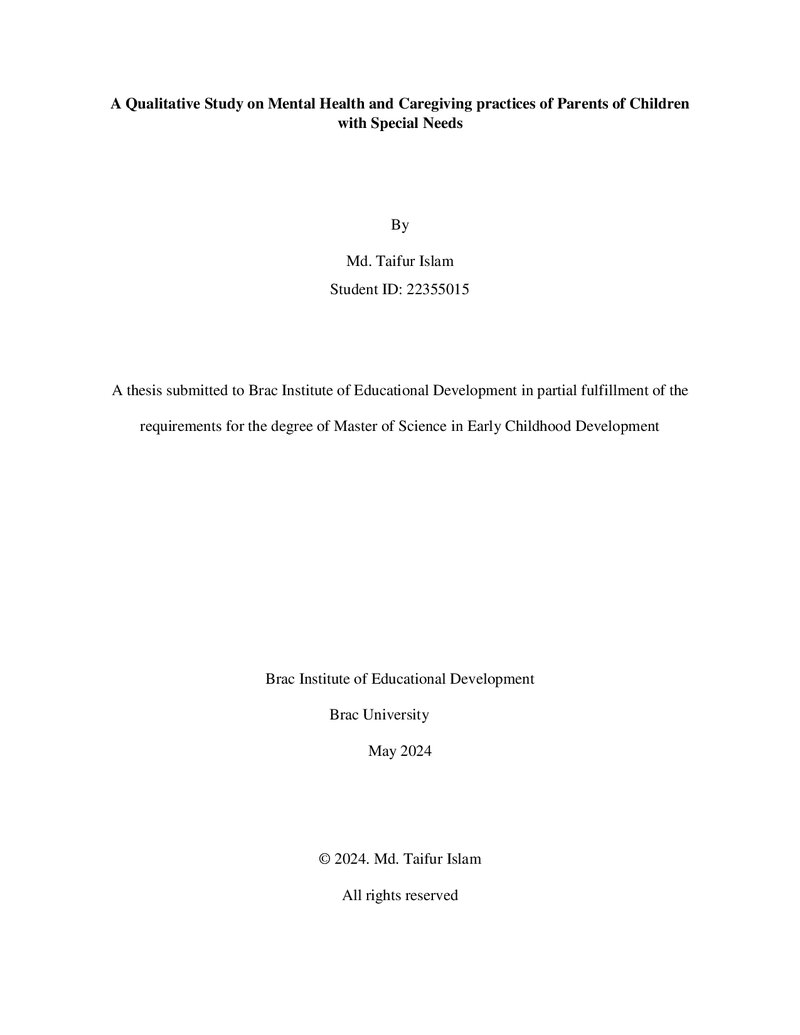 A Qualitative Study on Mental Health and Caregiving practices of Parents of Children with Special Needs

By

Md. Taifur Islam

Student ID: 22355015

A thesis submitted to Brac Institute of Educational Development in partial fulfillment of the requirements for the degree of Master of Science in Early Childhood Development

Brac Institute of Educational Development

Brac University

May 2024

© 2024. Md. Taifur Islam

All rights reserved